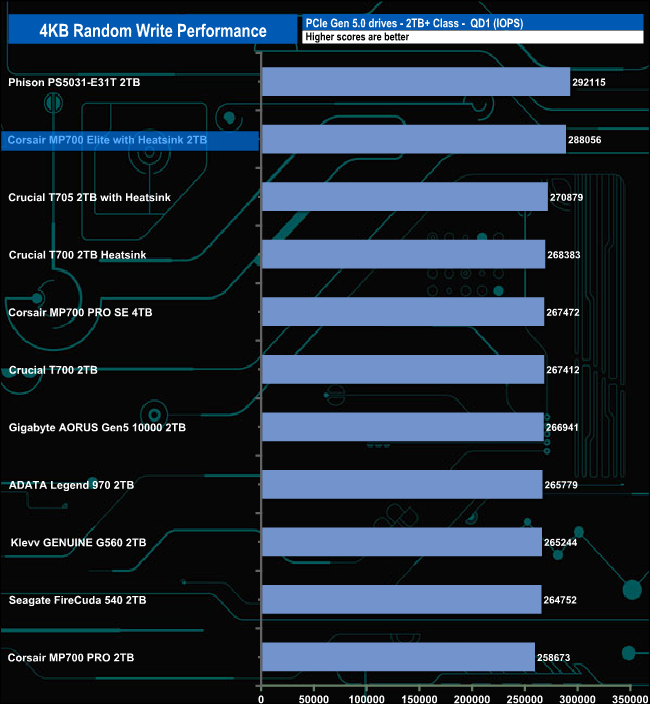 4KB Random Write Performance

PCIe Gen 5.0 drives - 2TB+ Class - QD1 (IOPS)

Higher scores are better

Phison PS5031-E31T 2TB 292115

Corsair MP700 Elite with Heatsink 2TB 288056

Crucial T705 2TB with Heatsink 270879

Crucial T700 2TB Heatsink 268383

Corsair MP700 PRO SE 4TB 267472

Crucial T700 2TB 267412

Gigabyte AORUS Gen5 10000 2TB 266941

ADATA Legend 970 2TB 265779

Klevv GENUINE G560 2TB 265244

Seagate FireCuda 540 2TB 264752

Corsair MP700 PRO 2TB 258673

0 50000 100000 150000 200000 250000 300000 350000